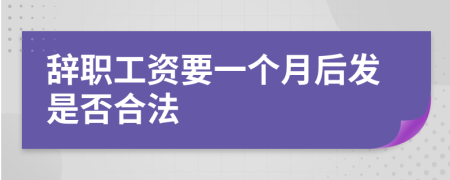 辞职工资要一个月后发是否合法